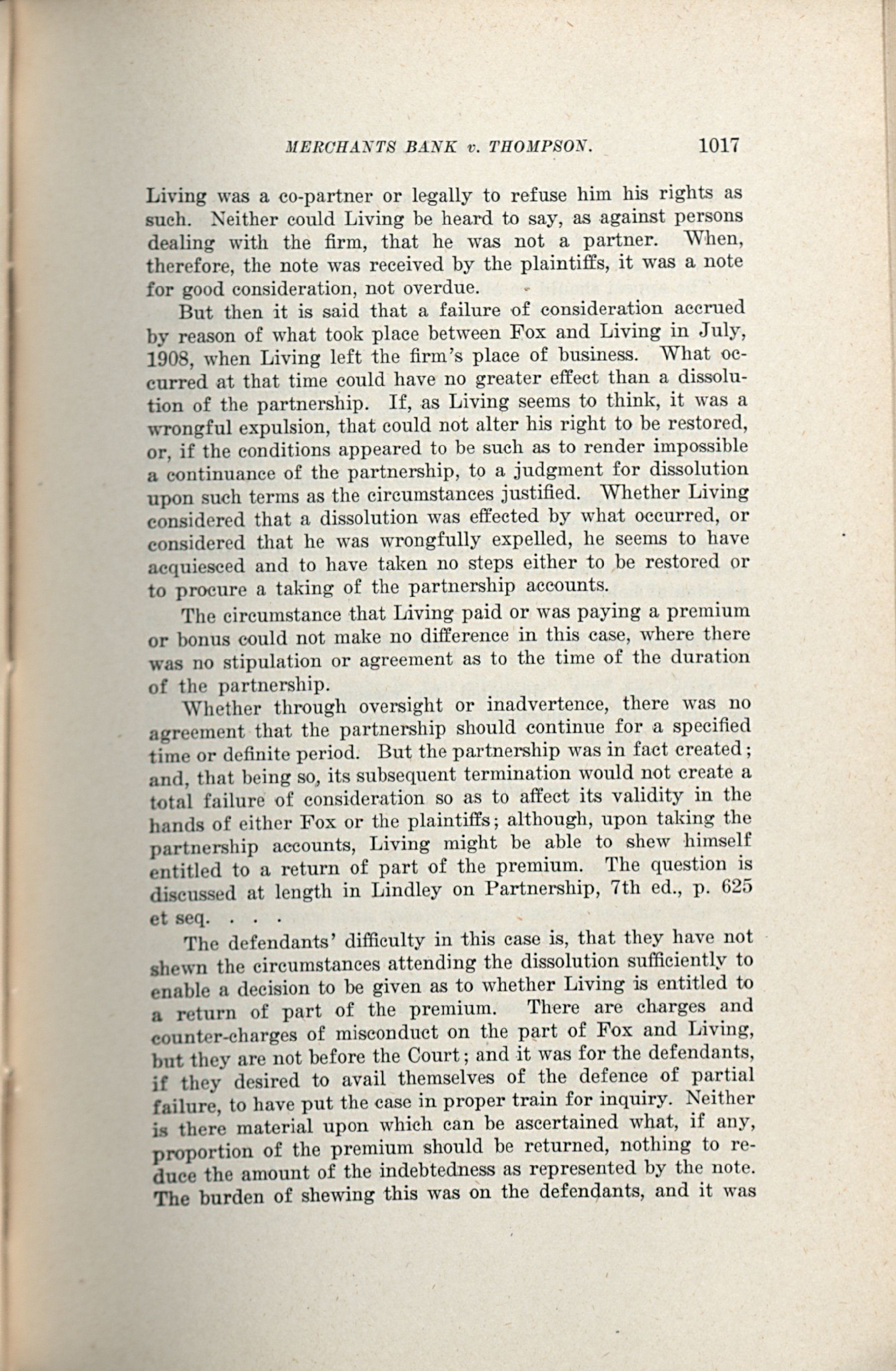 MERCHANTS BANK v. THOMPSON. 1017

Living was a co-partner or legally to refuse him his rights as such. Neither could Living be heard to say, as against persons dealing with the firm, that he was not a partner. When, therefore, the note was received by the plaintiffs, it was a note for good consideration, not overdue.

But then it is said that a failure of consideration accrued by reason of what took place between Fox and Living in July, 1908, when Living left the firm's place of business. What occurred at that time could have no greater effect than a dissolution of the partnership. If, as Living seems to think, it was a wrongful expulsion, that could not alter his right to be restored, or, if the conditions appeared to be such as to render impossible a continuance of the partnership, to a judgment for dissolution upon such terms as the circumstances justified. Whether Living considered that a dissolution was effected by what occurred, or considered that he was wrongfully expelled, he seems to have acquiesced and to have taken no steps either to be restored or to procure a taking of the partnership accounts.

The circumstance that Living paid or was paying a premium or bonus could not make no difference in this case, where there was no stipulation or agreement as to the time of the duration of the partnership.

Whether through oversight or inadvertence, there was no agreement that the partnership should continue for a specified time or definite period. But the partnership was in fact created; and, that being so, its subsequent termination would not create a total failure of consideration so as to affect its validity in the hands of either Fox or the plaintiffs; although, upon taking the partnership accounts, Living might be able to shew himself entitled to a return of part of the premium. The question is discussed at length in Lindley on Partnership, 7th ed., p. 625 et seq. . . .

The defendants' difficulty in this case is, that they have not shewn the circumstances attending the dissolution sufficiently to enable a decision to be given as to whether Living is entitled to a return of part of the premium. There are charges and counter-charges of misconduct on the part of Fox and Living, but they are not before the Court; and it was for the defendants, if they desired to avail themselves of the defence of partial failure, to have put the case in proper train for inquiry. Neither is there material upon which can be ascertained what, if any, proportion of the premium should be returned, nothing to reduce the amount of the indebtedness as represented by the note. The burden of shewing this was on the defendants, and it was